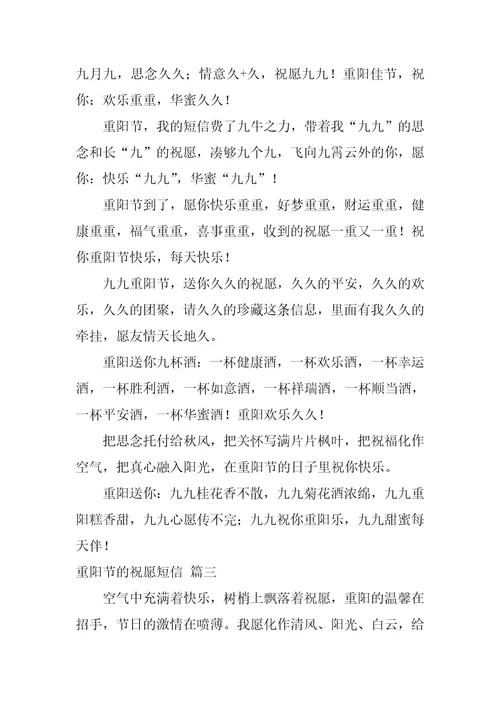 九月九，思念久久；情意久+久，祝愿九九！重阳佳节，祝你：欢乐重重，华蜜久久！

重阳节，我的短信费了九牛之力，带着我“九九”的思念和长“九”的祝愿，凑够九个九，飞向九霄云外的你，愿你：快乐“九九”，华蜜“九九”！

重阳节到了，愿你快乐重重，好梦重重，财运重重，健康重重，福气重重，喜事重重，收到的祝愿一重又一重！祝你重阳节快乐，每天快乐！

九九重阳节，送你久久的祝愿，久久的平安，久久的欢乐，久久的团聚，请久久的珍藏这条信息，里面有我久久的牵挂，愿友情天长地久。

重阳送你九杯酒：一杯健康酒，一杯欢乐酒，一杯幸运酒，一杯胜利酒，一杯如意酒，一杯祥瑞酒，一杯顺当酒，一杯平安酒，一杯华蜜酒！重阳欢乐久久！

把思念托付给秋风，把关怀写满片片枫叶，把祝福化作空气，把真心融入阳光，在重阳节的日子里祝你快乐。

重阳送你：九九桂花香不散，九九菊花酒浓绵，九九重阳糕香甜，九九心愿传不完；九九祝你重阳乐，九九甜蜜每天伴！

重阳节的祝愿短信 篇三

空气中充满着快乐，树梢上飘落着祝愿，重阳的温馨在招手，节日的激情在喷薄。我愿化作清风、阳光、白云，给